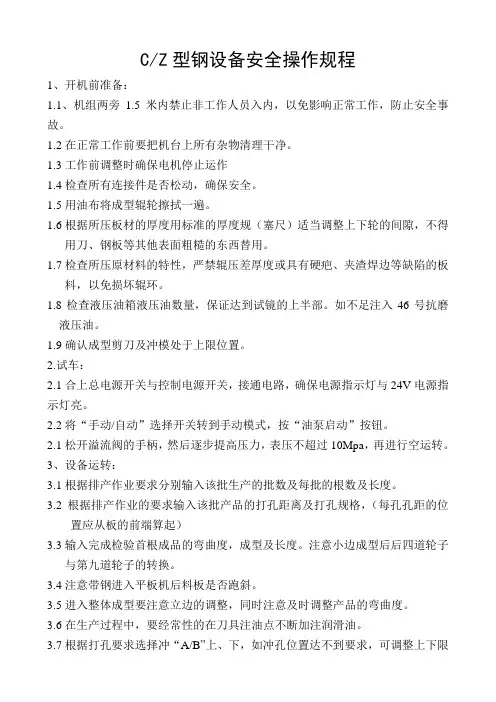 C/Z 型钢设备安全操作规程

1、开机前准备：

1.1、机组两旁 1.5 米内禁止非工作人员入内，以免影响正常工作，防止安全事故。

1.2 在正常工作前要把机台上所有杂物清理干净。

1.3 工作前调整时确保电机停止运作

1.4 检查所有连接件是否松动，确保安全。

1.5 用油布将成型辊轮擦拭一遍。

1.6 根据所压板材的厚度用标准的厚度规（塞尺）适当调整上下轮的间隙，不得用刀、钢板等其他表面粗糙的东西替用。

1.7 检查所压原材料的特性，严禁辊压差厚度或具有硬疤、夹渣焊边等缺陷的板料，以免损坏辊环。

1.8 检查液压油箱液压油数量，保证达到试镜的上半部。如不足注入 46 号抗磨液压油。

1.9 确认成型剪刀及冲模处于上限位置。

2.试车：

2.1 合上总电源开关与控制电源开关，接通电路，确保电源指示灯与 24V 电源指示灯亮。

2.2 将“手动/自动”选择开关转到手动模式，按“油泵启动”按钮。

2.1 松开溢流阀的手柄，然后逐步提高压力，表压不超过 10Mpa，再进行空运转。

3、设备运转：

3.1 根据排产作业要求分别输入该批生产的批数及每批的根数及长度。

3.2 根据排产作业的要求输入该批产品的打孔距离及打孔规格，（每孔孔距的位置应从板的前端算起）

3.3 输入完成检验首根成品的弯曲度，成型及长度。注意小边成型后后四道轮子与第九道轮子的转换。

3.4 注意带钢进入平板机后料板是否跑斜。

3.5 进入整体成型要注意立边的调整，同时注意及时调整产品的弯曲度。

3.6 在生产过程中，要经常性的在刀具注油点不断加注润滑油。

3.7 根据打孔要求选择冲“A/B”上、下，如冲孔位置达不到要求，可调整上下限